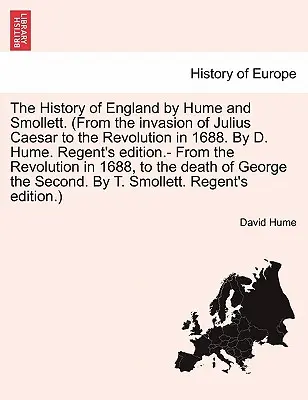 BRITISH LIBRARY

History of Europe

The History of England by Hume and Smollett. (From the invasion of Julius Caesar to the Revolution in 1688. By D. Hume. Regent's edition.- From the Revolution in 1688, to the death of George the Second. By T. Smollett. Regent's edition.)

David Hume